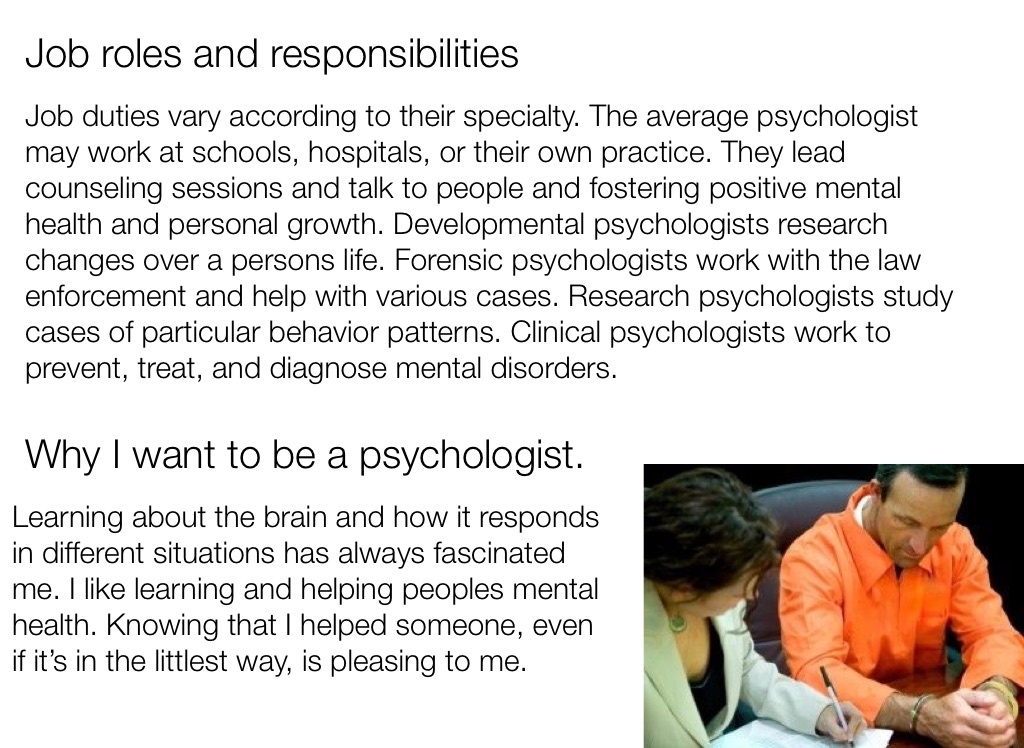 Job roles and responsibilities

Job duties vary according to their specialty. The average psychologist may work at schools, hospitals, or their own practice. They lead counseling sessions and talk to people and fostering positive mental health and personal growth. Developmental psychologists research changes over a persons life. Forensic psychologists work with the law enforcement and help with various cases. Research psychologists study cases of particular behavior patterns. Clinical psychologists work to prevent, treat, and diagnose mental disorders.

Why I want to be a psychologist.

Learning about the brain and how it responds in different situations has always fascinated me. I like learning and helping peoples mental health. Knowing that I helped someone, even if it's in the littlest way, is pleasing to me.